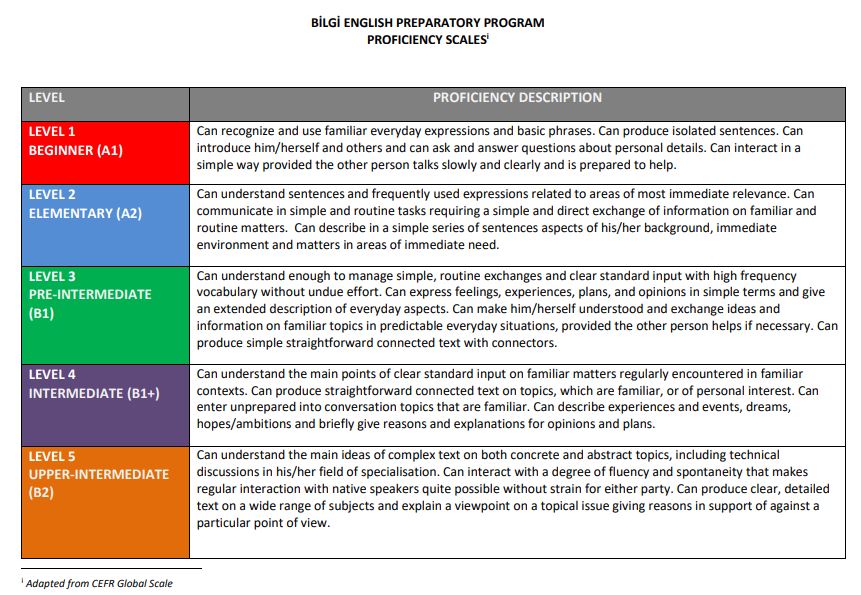 BİLGİ ENGLISH PREPARATORY PROGRAM
PROFICIENCY SCALES$^{i}$

| LEVEL | PROFICIENCY DESCRIPTION |
|---|---|
| LEVEL 1 BEGINNER (A1) | Can recognize and use familiar everyday expressions and basic phrases. Can produce isolated sentences. Can introduce him/herself and others and can ask and answer questions about personal details. Can interact in a simple way provided the other person talks slowly and clearly and is prepared to help. |
| LEVEL 2 ELEMENTARY (A2) | Can understand sentences and frequently used expressions related to areas of most immediate relevance. Can communicate in simple and routine tasks requiring a simple and direct exchange of information on familiar and routine matters. Can describe in a simple series of sentences aspects of his/her background, immediate environment and matters in areas of immediate need. |
| LEVEL 3 PRE-INTERMEDIATE (B1) | Can understand enough to manage simple, routine exchanges and clear standard input with high frequency vocabulary without undue effort. Can express feelings, experiences, plans, and opinions in simple terms and give an extended description of everyday aspects. Can make him/herself understood and exchange ideas and information on familiar topics in predictable everyday situations, provided the other person helps if necessary. Can produce simple straightforward connected text with connectors. |
| LEVEL 4 INTERMEDIATE (B1+) | Can understand the main points of clear standard input on familiar matters regularly encountered in familiar contexts. Can produce straightforward connected text on topics, which are familiar, or of personal interest. Can enter unprepared into conversation topics that are familiar. Can describe experiences and events, dreams, hopes/ambitions and briefly give reasons and explanations for opinions and plans. |
| LEVEL 5 UPPER-INTERMEDIATE (B2) | Can understand the main ideas of complex text on both concrete and abstract topics, including technical discussions in his/her field of specialisation. Can interact with a degree of fluency and spontaneity that makes regular interaction with native speakers quite possible without strain for either party. Can produce clear, detailed text on a wide range of subjects and explain a viewpoint on a topical issue giving reasons in support of against a particular point of view. |

$^{i}$ Adapted from CEFR Global Scale